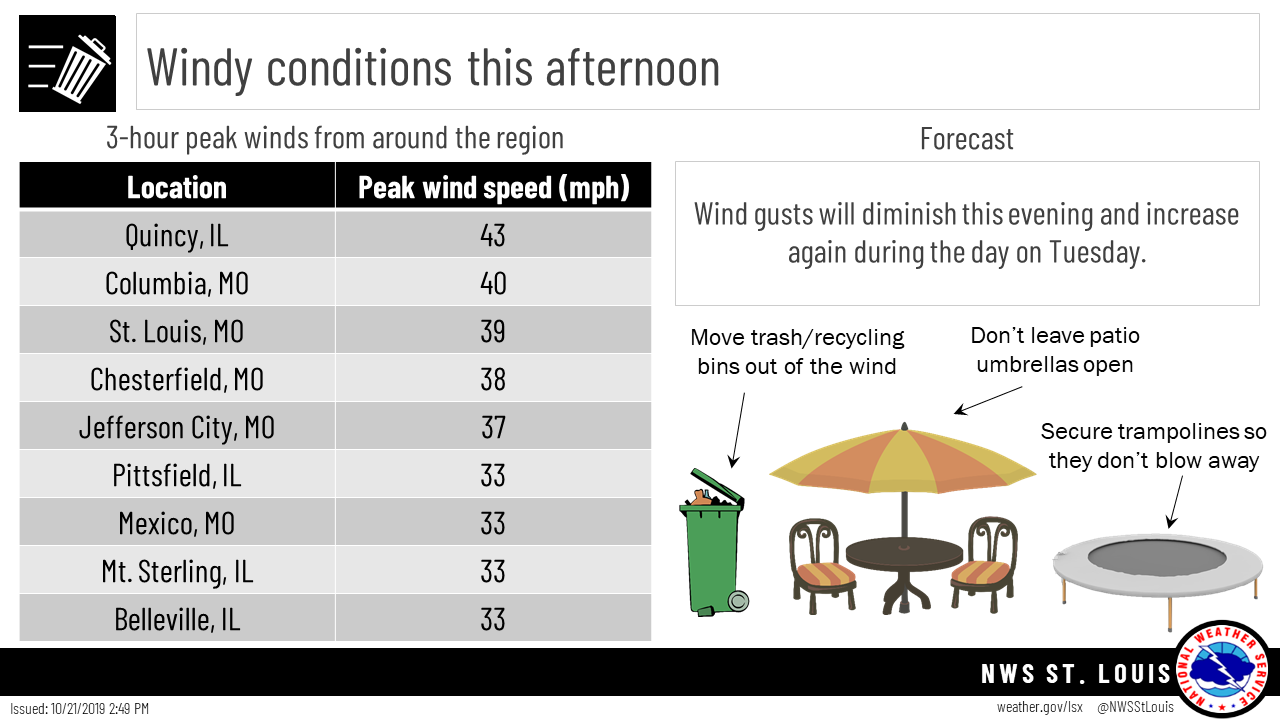 Windy conditions this afternoon

3-hour peak winds from around the region

| Location | Peak wind speed (mph) |
|---|---|
| Quincy, IL | 43 |
| Columbia, MO | 40 |
| St. Louis, MO | 39 |
| Chesterfield, MO | 38 |
| Jefferson City, MO | 37 |
| Pittsfield, IL | 33 |
| Mexico, MO | 33 |
| Mt. Sterling, IL | 33 |
| Belleville, IL | 33 |

Forecast

Wind gusts will diminish this evening and increase again during the day on Tuesday.

Move trash/recycling bins out of the wind

Don't leave patio umbrellas open

Secure trampolines so they don't blow away

NWS ST. LOUIS

NATIONAL WEATHER SERVICE

Issued: 10/21/2019 2:49 PM

weather.gov/lsx @NWSStLouis